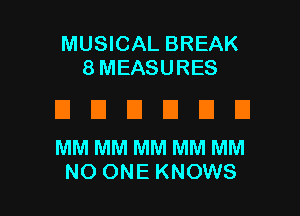 MUSICAL BREAK
8 MEASURES

MM MM MM MM MM
NO ONE KNOWS